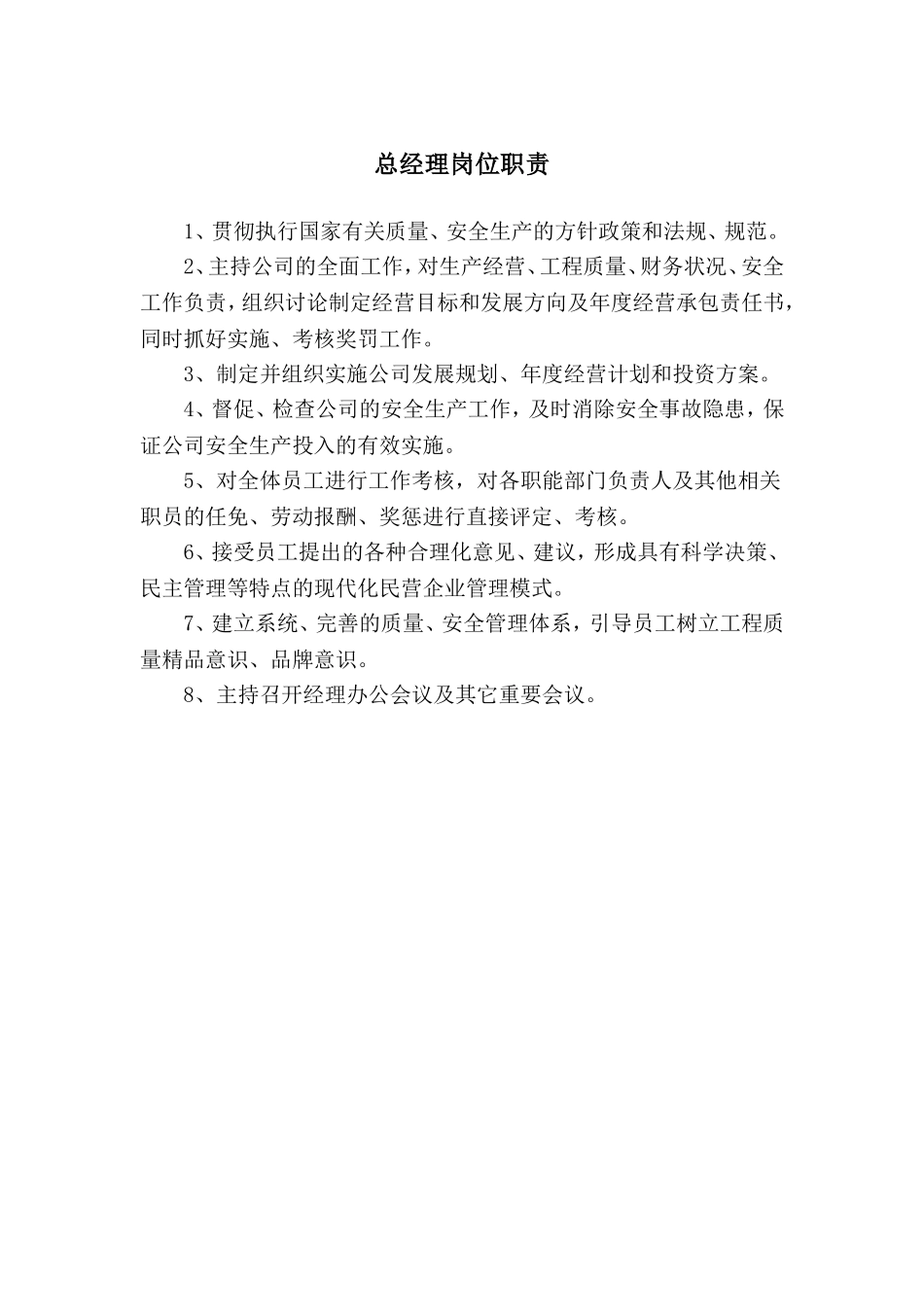 总经理岗位职责

1、贯彻执行国家有关质量、安全生产的方针政策和法规、规范。

2、主持公司的全面工作，对生产经营、工程质量、财务状况、安全工作负责，组织讨论制定经营目标和发展方向及年度经营承包责任书，同时抓好实施、考核奖罚工作。

3、制定并组织实施公司发展规划、年度经营计划和投资方案。

4、督促、检查公司的安全生产工作，及时消除安全事故隐患，保证公司安全生产投入的有效实施。

5、对全体员工进行工作考核，对各职能部门负责人及其他相关职员的任免、劳动报酬、奖惩进行直接评定、考核。

6、接受员工提出的各种合理化意见、建议，形成具有科学决策、民主管理等特点的现代化民营企业管理模式。

7、建立系统、完善的质量、安全管理体系，引导员工树立工程质量精品意识、品牌意识。

8、主持召开经理办公会议及其它重要会议。